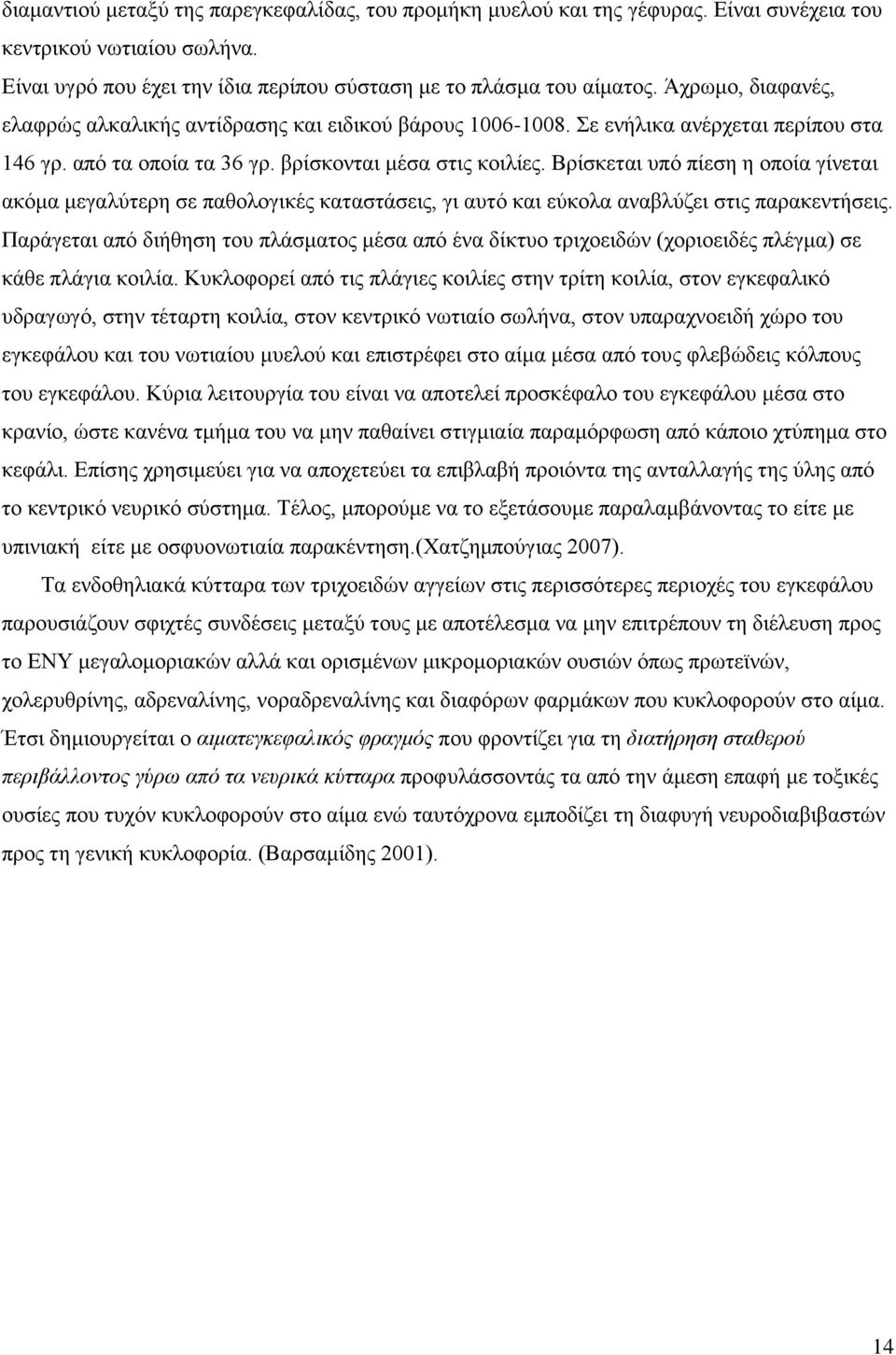 διαμαντιού μεταξύ της παρεγκεφαλίδας, του προμήκη μυελού και της γέφυρας. Είναι συνέχεια του κεντρικού νωτιαίου σωλήνα.

Είναι υγρό που έχει την ίδια περίπου σύσταση με το πλάσμα του αίματος. Άχρωμο, διαφανές, ελαφρώς αλκαλικής αντίδρασης και ειδικού βάρους 1006-1008. Σε ενήλικα ανέρχεται περίπου στα 146 γρ. από τα οποία τα 36 γρ. βρίσκονται μέσα στις κοιλίες. Βρίσκεται υπό πίεση η οποία γίνεται ακόμα μεγαλύτερη σε παθολογικές καταστάσεις, γι αυτό και εύκολα αναβλύζει στις παρακεντήσεις. Παράγεται από διήθηση του πλάσματος μέσα από ένα δίκτυο τριχοειδών (χοριοειδές πλέγμα) σε κάθε πλάγια κοιλία. Κυκλοφορεί από τις πλάγιες κοιλίες στην τρίτη κοιλία, στον εγκεφαλικό υδραγωγό, στην τέταρτη κοιλία, στον κεντρικό νωτιαίο σωλήνα, στον υπαραχνοειδή χώρο του εγκεφάλου και του νωτιαίου μυελού και επιστρέφει στο αίμα μέσα από τους φλεβώδεις κόλπους του εγκεφάλου. Κύρια λειτουργία του είναι να αποτελεί προσκέφαλο του εγκεφάλου μέσα στο κρανίο, ώστε κανένα τμήμα του να μην παθαίνει στιγμιαία παραμόρφωση από κάποιο χτύπημα στο κεφάλι. Επίσης χρησιμεύει για να αποχετεύει τα επιβλαβή προιόντα της ανταλλαγής της ύλης από το κεντρικό νευρικό σύστημα. Τέλος, μπορούμε να το εξετάσουμε παραλαμβάνοντας το είτε με υπινιακή είτε με οσφυονωτιαία παρακέντηση.(Χατζημπούγιας 2007).

Τα ενδοθηλιακά κύτταρα των τριχοειδών αγγείων στις περισσότερες περιοχές του εγκεφάλου παρουσιάζουν σφιχτές συνδέσεις μεταξύ τους με αποτέλεσμα να μην επιτρέπουν τη διέλευση προς το ΕΝΥ μεγαλομοριακών αλλά και ορισμένων μικρομοριακών ουσιών όπως πρωτεϊνών, χολερυθρίνης, αδρεναλίνης, νοραδρεναλίνης και διαφόρων φαρμάκων που κυκλοφορούν στο αίμα. Έτσι δημιουργείται ο αιματεγκεφαλικός φραγμός που φροντίζει για τη διατήρηση σταθερού περιβάλλοντος γύρω από τα νευρικά κύτταρα προφυλάσσοντας τα από την άμεση επαφή με τοξικές ουσίες που τυχόν κυκλοφορούν στο αίμα ενώ ταυτόχρονα εμποδίζει τη διαφυγή νευροδιαβιβαστών προς τη γενική κυκλοφορία. (Βαρσαμίδης 2001).

14